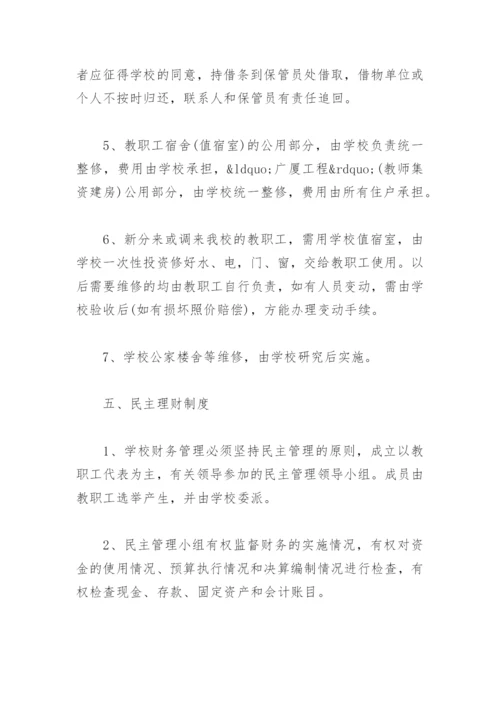 者应征得学校的同意，持借条到保管员处借取，借物单位或个人不按时归还，联系人和保管员有责任追回。

5、教职工宿舍(值宿室)的公用部分，由学校负责统一整修，费用由学校承担，&ldquo;广厦工程&rdquo;(教师集资建房)公用部分，由学校统一整修，费用由所有住户承担。

6、新分来或调来我校的教职工，需用学校值宿室，由学校一次性投资修好水、电，门、窗，交给教职工使用。以后需要维修的均由教职工自行负责，如有人员变动，需由学校验收后(如有损坏照价赔偿)，方能办理变动手续。

7、学校公家楼舍等维修，由学校研究后实施。

五、民主理财制度

1、学校财务管理必须坚持民主管理的原则，成立以教职工代表为主，有关领导参加的民主管理领导小组。成员由教职工选举产生，并由学校委派。

2、民主管理小组有权监督财务的实施情况，有权对资金的使用情况、预算执行情况和决算编制情况进行检查，有权检查现金、存款、固定资产和会计账目。